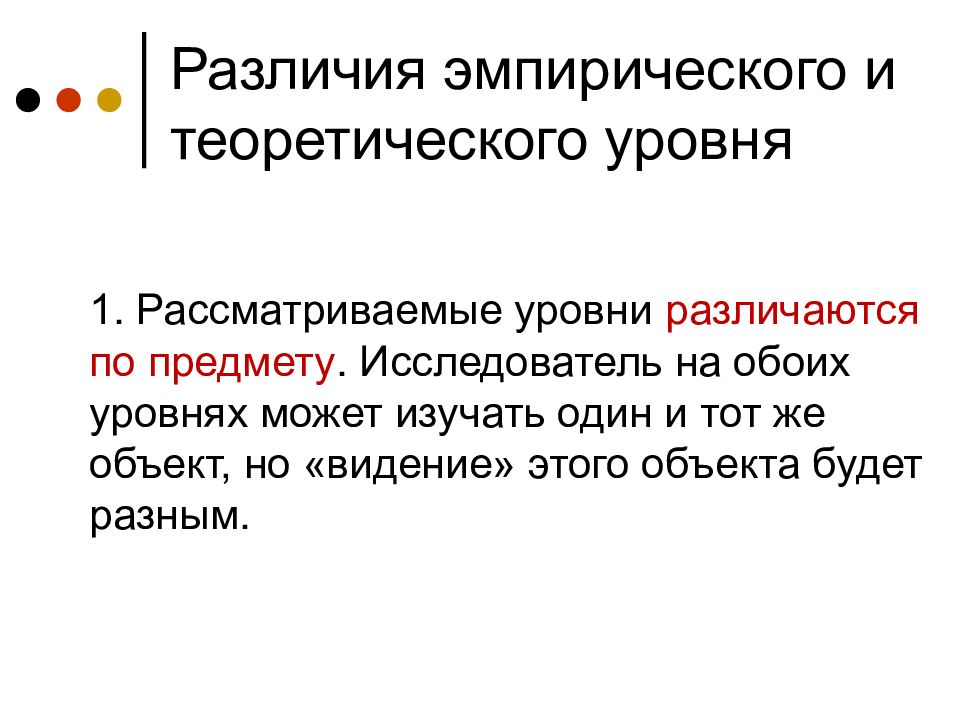 Различия эмпирического и теоретического уровня

1. Рассматриваемые уровни различаются по предмету. Исследователь на обоих уровнях может изучать один и тот же объект, но «видение» этого объекта будет разным.